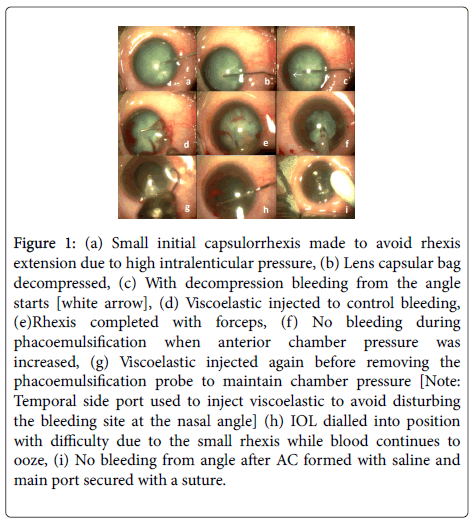 a

b

c

d

e

f

g

h

i

Figure 1: (a) Small initial capsulorrhexis made to avoid rhexis extension due to high intralenticular pressure, (b) Lens capsular bag decompressed, (c) With decompression bleeding from the angle starts [white arrow], (d) Viscoelastic injected to control bleeding, (e)Rhexis completed with forceps, (f) No bleeding during phacoemulsification when anterior chamber pressure was increased, (g) Viscoelastic injected again before removing the phacoemulsification probe to maintain chamber pressure [Note: Temporal side port used to inject viscoelastic to avoid disturbing the bleeding site at the nasal angle] (h) IOL dialled into position with difficulty due to the small rhexis while blood continues to ooze, (i) No bleeding from angle after AC formed with saline and main port secured with a suture.